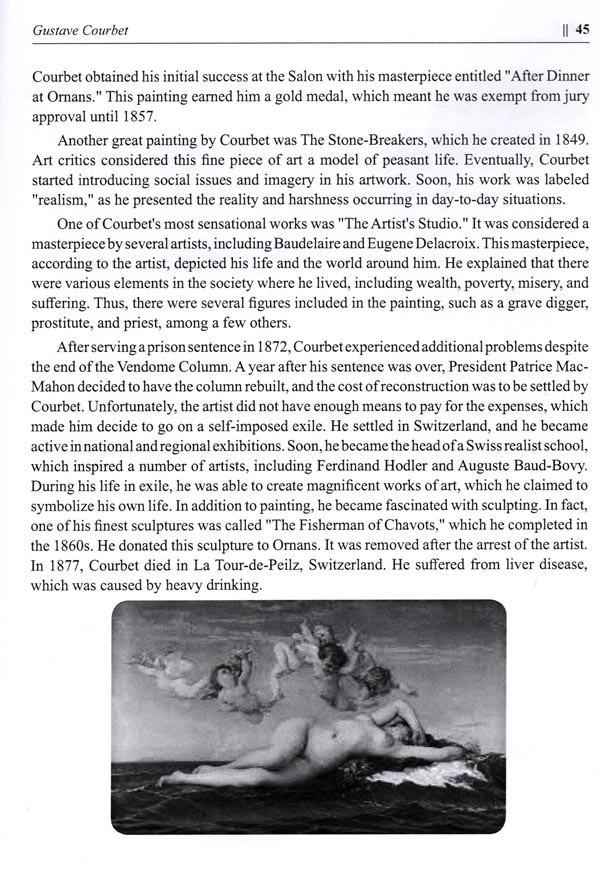 Gustave Courbet || 45

Courbet obtained his initial success at the Salon with his masterpiece entitled "After Dinner at Ornans." This painting earned him a gold medal, which meant he was exempt from jury approval until 1857.

Another great painting by Courbet was The Stone-Breakers, which he created in 1849. Art critics considered this fine piece of art a model of peasant life. Eventually, Courbet started introducing social issues and imagery in his artwork. Soon, his work was labeled "realism," as he presented the reality and harshness occurring in day-to-day situations.

One of Courbet's most sensational works was "The Artist's Studio." It was considered a masterpiece by several artists, including Baudelaire and Eugene Delacroix. This masterpiece, according to the artist, depicted his life and the world around him. He explained that there were various elements in the society where he lived, including wealth, poverty, misery, and suffering. Thus, there were several figures included in the painting, such as a grave digger, prostitute, and priest, among a few others.

After serving a prison sentence in 1872, Courbet experienced additional problems despite the end of the Vendome Column. A year after his sentence was over, President Patrice MacMahon decided to have the column rebuilt, and the cost of reconstruction was to be settled by Courbet. Unfortunately, the artist did not have enough means to pay for the expenses, which made him decide to go on a self-imposed exile. He settled in Switzerland, and he became active in national and regional exhibitions. Soon, he became the head of a Swiss realist school, which inspired a number of artists, including Ferdinand Hodler and Auguste Baud-Bovy. During his life in exile, he was able to create magnificent works of art, which he claimed to symbolize his own life. In addition to painting, he became fascinated with sculpting. In fact, one of his finest sculptures was called "The Fisherman of Chavots," which he completed in the 1860s. He donated this sculpture to Ornans. It was removed after the arrest of the artist. In 1877, Courbet died in La Tour-de-Peilz, Switzerland. He suffered from liver disease, which was caused by heavy drinking.